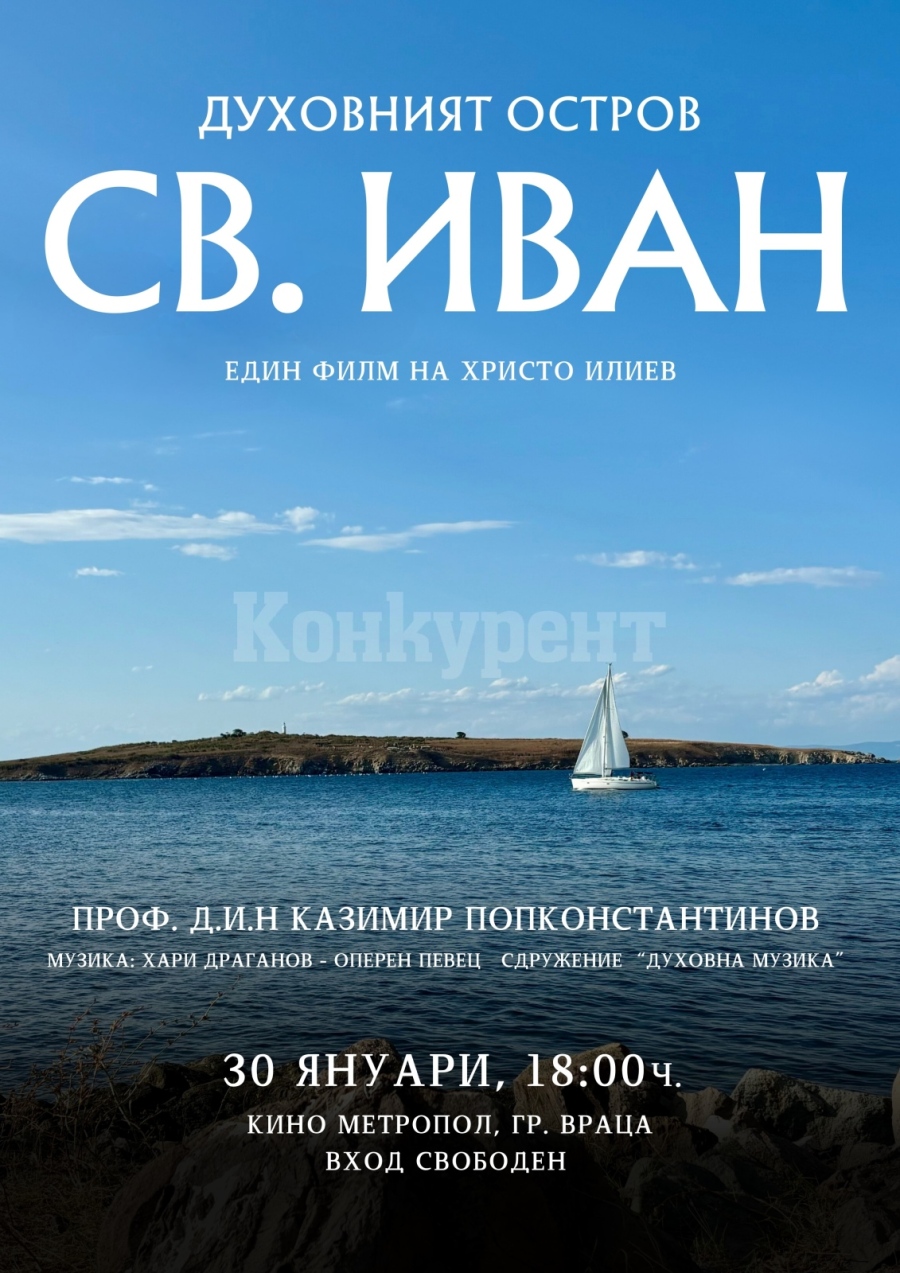 ДУХОВНИЯТ ОСТРОВ

СВ. ИВАН

ЕДИН ФИЛМ НА ХРИСТО ИЛИЕВ

Конкурент

ПРОФ. Д.И.Н КАЗИМИР ПОПКОНСТАНТИНОВ

МУЗИКА: ХАРИ ДРАГАНОВ - ОПЕРЕН ПЕВЕЦ СДРУЖЕНИЕ "ДУХОВНА МУЗИКА"

30 ЯНУАРИ, 18:00ч.

КИНО МЕТРОПОЛ, ГР. ВРАЦА

ВХОД СВОБОДЕН